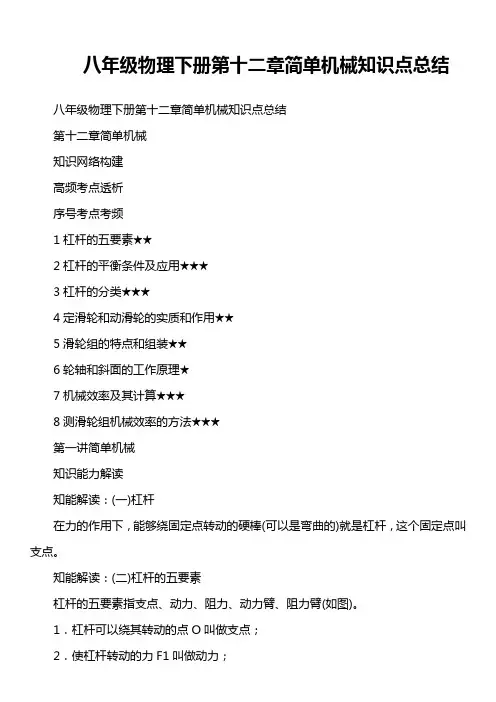 八年级物理下册第十二章简单机械知识点总结

八年级物理下册第十二章简单机械知识点总结

第十二章简单机械

知识网络构建

高频考点透析

序号考点考频

1 杠杆的五要素★★

2 杠杆的平衡条件及应用★★★

3 杠杆的分类★★★

4 定滑轮和动滑轮的实质和作用★★

5 滑轮组的特点和组装★★

6 轮轴和斜面的工作原理★

7 机械效率及其计算★★★

8 测滑轮组机械效率的方法★★★

第一讲简单机械

知识能力解读

知能解读：(一)杠杆

在力的作用下，能够绕固定点转动的硬棒(可以是弯曲的)就是杠杆，这个固定点叫支点。

知能解读：(二)杠杆的五要素

杠杆的五要素指支点、动力、阻力、动力臂、阻力臂(如图)。

1．杠杆可以绕其转动的点 O 叫做支点；

2．使杠杆转动的力 F1 叫做动力；